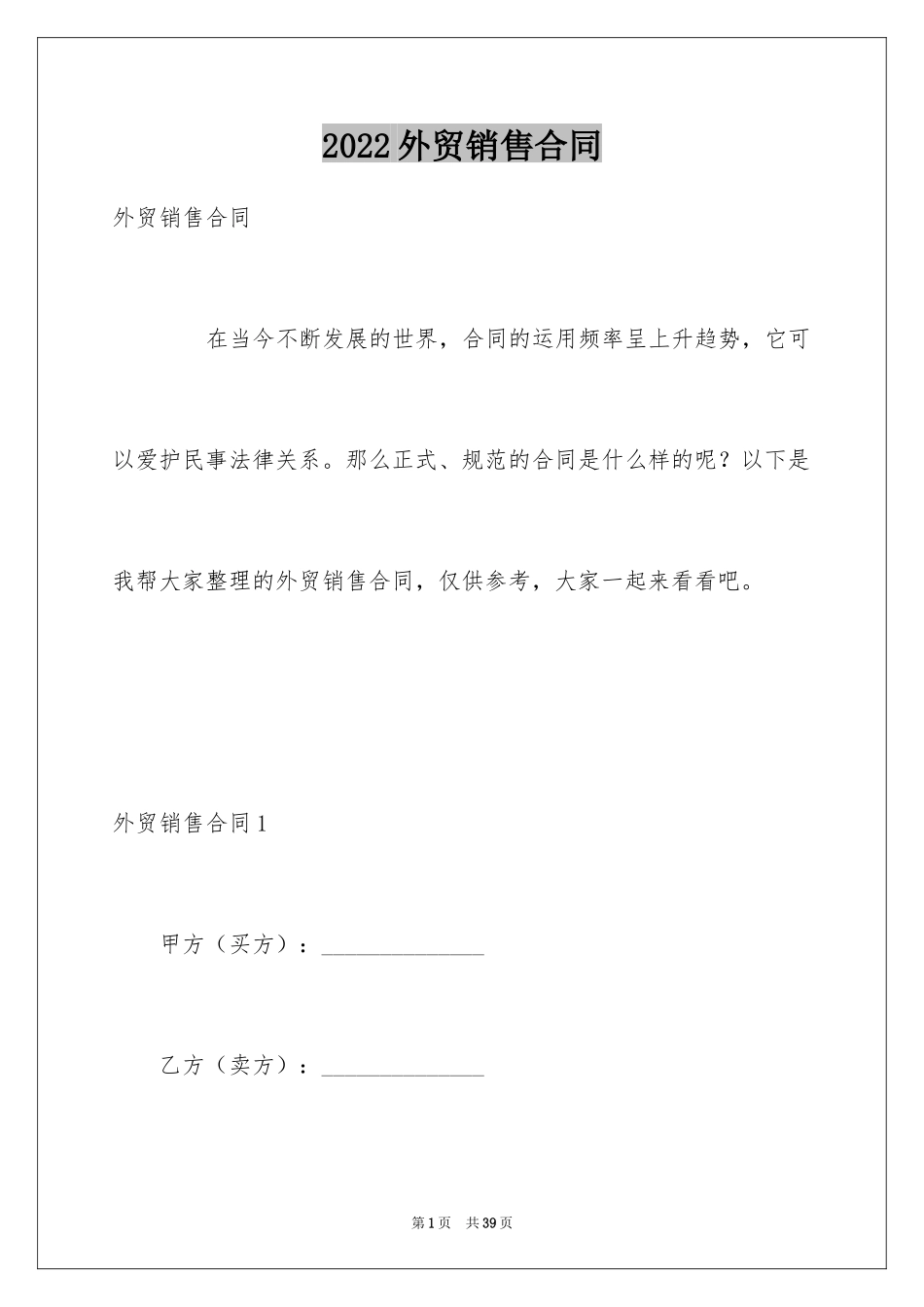 2022外贸销售合同

外贸销售合同

在当今不断发展的世界，合同的运用频率呈上升趋势，它可以爱护民事法律关系。那么正式、规范的合同是什么样的呢？以下是我帮大家整理的外贸销售合同，仅供参考，大家一起来看看吧。

外贸销售合同1

甲方（买方）：____

乙方（卖方）：____

第1页 共39页